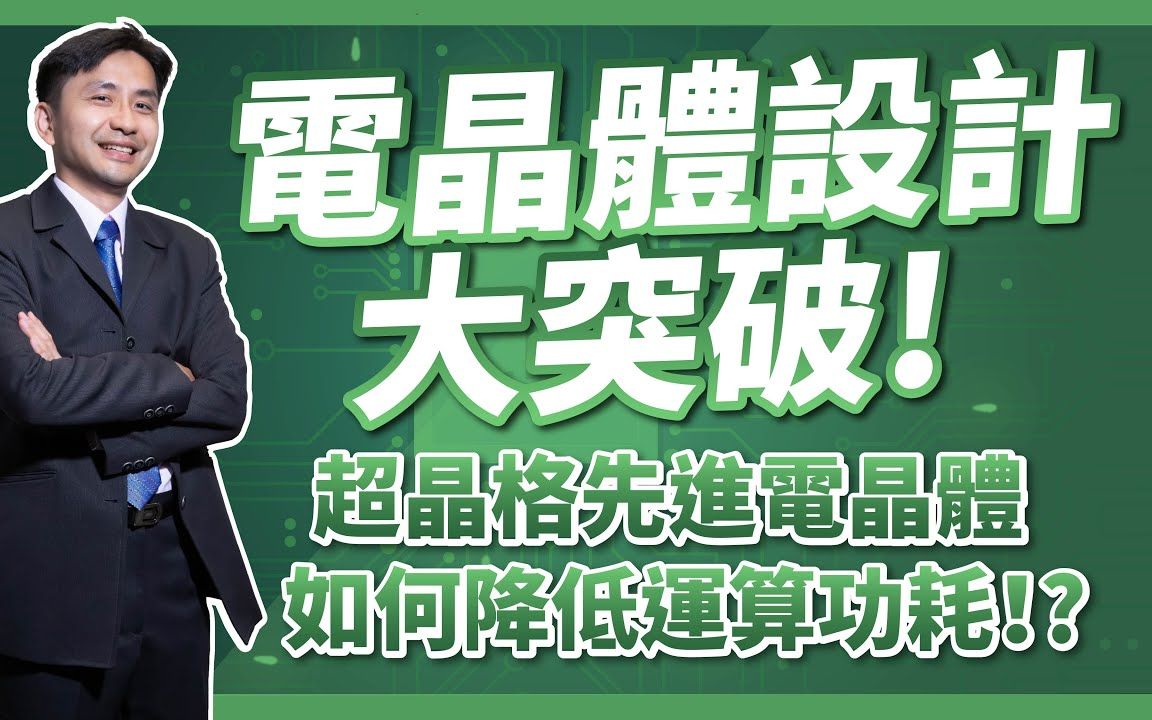 電晶體設計
大突破!

超晶格先進電晶體
如何降低運算功耗!?